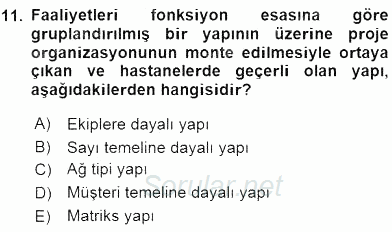 11. Faaliyetleri fonksiyon esasına göre gruplandırılmış bir yapının üzerine proje organizasyonunun monte edilmesiyle ortaya çıkan ve hastanelerde geçerli olan yapı, aşağıdakilerden hangisidir?

A) Ekiplere dayalı yapı
B) Sayı temeline dayalı yapı
C) Ağ tipi yapı
D) Müşteri temeline dayalı yapı
E) Matriks yapı

Sorular.net